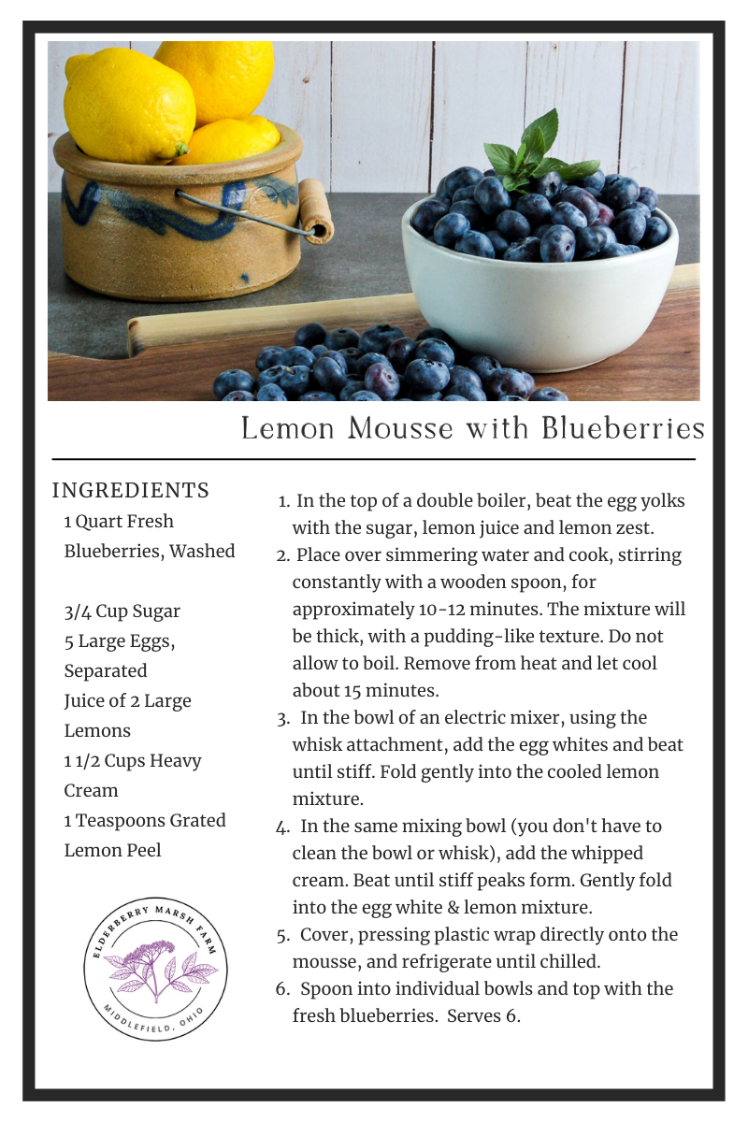 Lemon Mousse with Blueberries

INGREDIENTS
1 Quart Fresh Blueberries, Washed

3/4 Cup Sugar
5 Large Eggs, Separated
Juice of 2 Large Lemons
1 1/2 Cups Heavy Cream
1 Teaspoons Grated Lemon Peel

ELDERBERRY MARSH FARM
MIDDLEFIELD, OHIO

1. In the top of a double boiler, beat the egg yolks with the sugar, lemon juice and lemon zest.
2. Place over simmering water and cook, stirring constantly with a wooden spoon, for approximately 10-12 minutes. The mixture will be thick, with a pudding-like texture. Do not allow to boil. Remove from heat and let cool about 15 minutes.
3. In the bowl of an electric mixer, using the whisk attachment, add the egg whites and beat until stiff. Fold gently into the cooled lemon mixture.
4. In the same mixing bowl (you don't have to clean the bowl or whisk), add the whipped cream. Beat until stiff peaks form. Gently fold into the egg white & lemon mixture.
5. Cover, pressing plastic wrap directly onto the mousse, and refrigerate until chilled.
6. Spoon into individual bowls and top with the fresh blueberries. Serves 6.